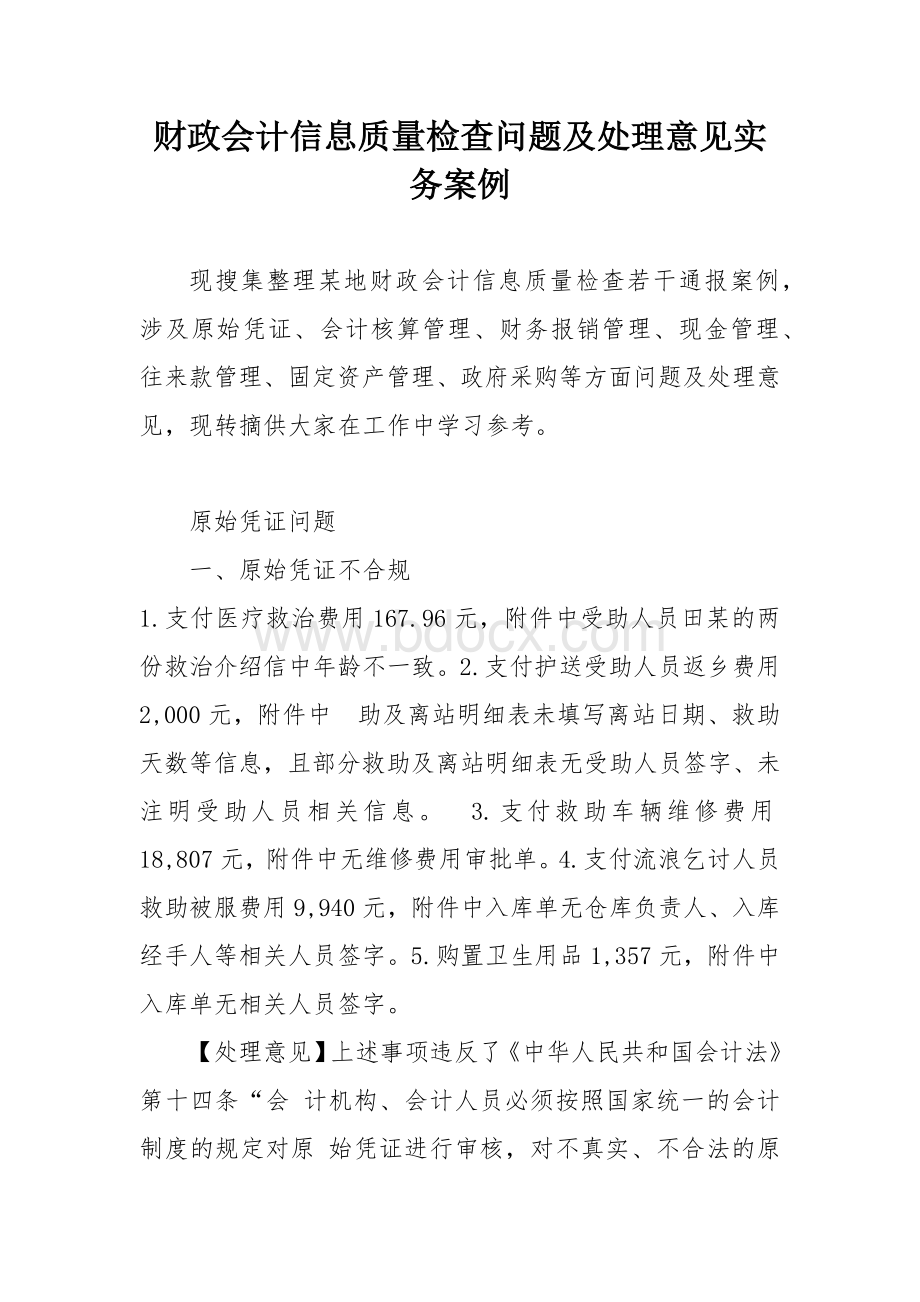 财政会计信息质量检查问题及处理意见实务案例

现搜集整理某地财政会计信息质量检查若干通报案例，涉及原始凭证、会计核算管理、财务报销管理、现金管理、往来款管理、固定资产管理、政府采购等方面问题及处理意见，现转摘供大家在工作中学习参考。

原始凭证问题

一、原始凭证不合规

1.支付医疗救治费用 167.96 元，附件中受助人员田某的两份救治介绍信中年龄不一致。2.支付护送受助人员返乡费用 2,000 元，附件中 助及离站明细表未填写离站日期、救助天数等信息，且部分救助及离站明细表无受助人员签字、未注明受助人员相关信息。 3.支付救助车辆维修费用 18,807 元，附件中无维修费用审批单。4.支付流浪乞讨人员救助被服费用 9,940 元，附件中入库单无仓库负责人、入库经手人等相关人员签字。5.购置卫生用品 1,357 元，附件中入库单无相关人员签字。

【处理意见】上述事项违反了《中华人民共和国会计法》第十四条“会 计机构、会计人员必须按照国家统一的会计制度的规定对原 始凭证进行审核，对不真实、不合法的原
www.bdocx.com